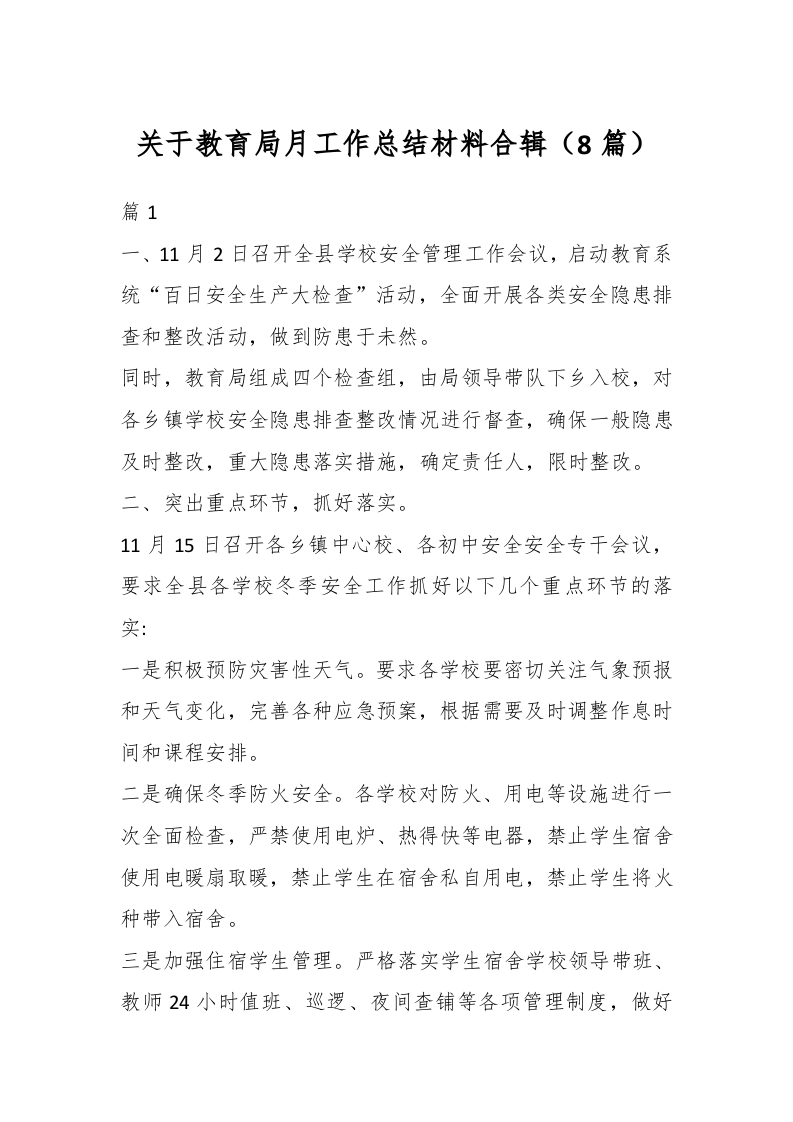 关于教育局月工作总结材料合辑（8篇）

篇1

一、11月2日召开全县学校安全管理工作会议，启动教育系统“百日安全生产大检查”活动，全面开展各类安全隐患排查和整改活动，做到防患于未然。

同时，教育局组成四个检查组，由局领导带队下乡入校，对各乡镇学校安全隐患排查整改情况进行督查，确保一般隐患及时整改，重大隐患落实措施，确定责任人，限时整改。

二、突出重点环节，抓好落实。

11月15日召开各乡镇中心校、各初中安全安全专干会议，要求全县各学校冬季安全工作抓好以下几个重点环节的落实:

一是积极预防灾害性天气。要求各学校要密切关注气象预报和天气变化，完善各种应急预案，根据需要及时调整作息时间和课程安排。

二是确保冬季防火安全。各学校对防火、用电等设施进行一次全面检查，严禁使用电炉、热得快等电器，禁止学生宿舍使用电暖扇取暖，禁止学生在宿舍私自用电，禁止学生将火种带入宿舍。

三是加强住宿学生管理。严格落实学生宿舍学校领导带班、教师24小时值班、巡逻、夜间查铺等各项管理制度，做好